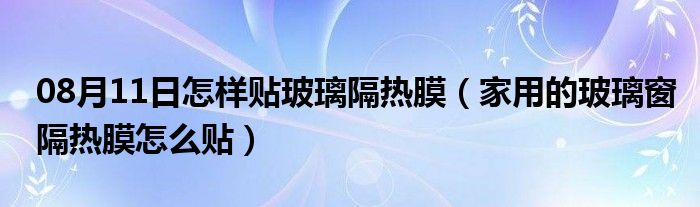 08月11日怎样贴玻璃隔热膜（家用的玻璃窗隔热膜怎么贴）